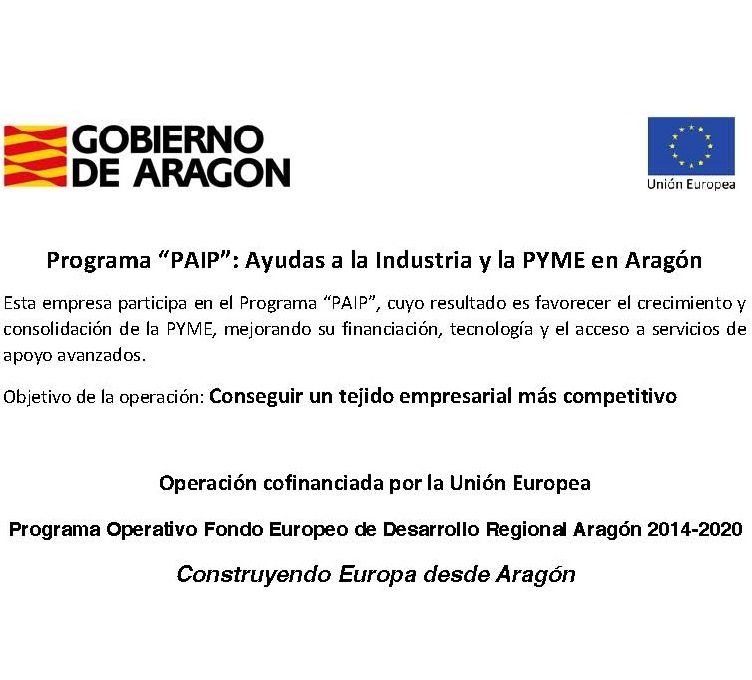 GOBIERNO DE ARAGON

Unión Europea

Programa “PAIP”: Ayudas a la Industria y la PYME en Aragón

Esta empresa participa en el Programa “PAIP”, cuyo resultado es favorecer el crecimiento y consolidación de la PYME, mejorando su financiación, tecnología y el acceso a servicios de apoyo avanzados.

Objetivo de la operación: Conseguir un tejido empresarial más competitivo

Operación cofinanciada por la Unión Europea

Programa Operativo Fondo Europeo de Desarrollo Regional Aragón 2014-2020

Construyendo Europa desde Aragón